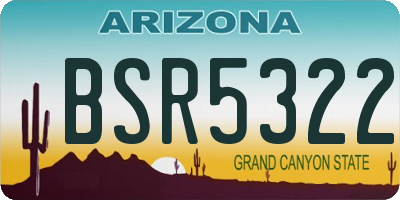 ARIZONA

BSR5322

GRAND CANYON STATE